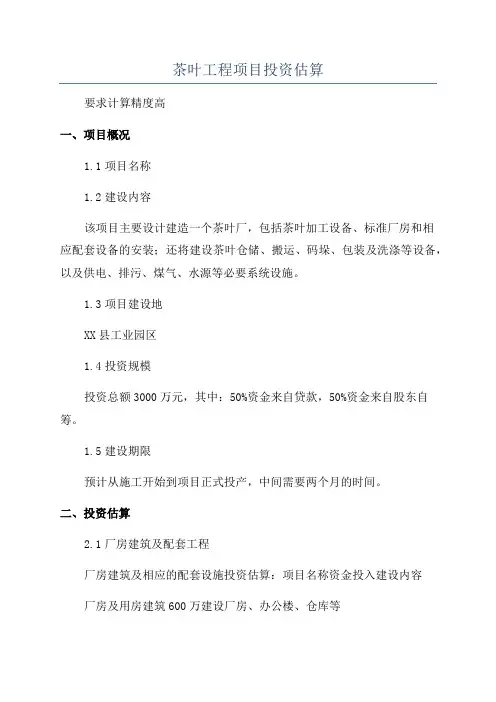 茶叶工程项目投资估算

要求计算精度高

一、项目概况

1.1 项目名称

1.2 建设内容

该项目主要设计建造一个茶叶厂，包括茶叶加工设备、标准厂房和相应配套设备的安装；还将建设茶叶仓储、搬运、码垛、包装及洗涤等设备，以及供电、排污、煤气、水源等必要系统设施。

1.3 项目建设地

XX 县工业园区

1.4 投资规模

投资总额 3000 万元，其中：50%资金来自贷款，50%资金来自股东自筹。

1.5 建设期限

预计从施工开始到项目正式投产，中间需要两个月的时间。

二、投资估算

2.1 厂房建筑及配套工程

厂房建筑及相应的配套设施投资估算：项目名称资金投入建设内容

厂房及用房建筑 600 万建设厂房、办公楼、仓库等